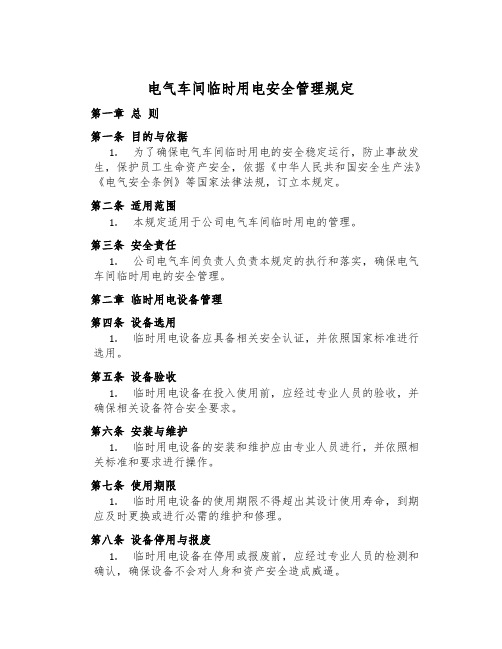 电气车间临时用电安全管理规定

第一章 总 则

第一条 目的与依据

1. 为了确保电气车间临时用电的安全稳定运行，防止事故发生，保护员工生命资产安全，依据《中华人民共和国安全生产法》《电气安全条例》等国家法律法规，订立本规定。

第二条 适用范围

1. 本规定适用于公司电气车间临时用电的管理。

第三条 安全责任

1. 公司电气车间负责人负责本规定的执行和落实，确保电气车间临时用电的安全管理。

第二章 临时用电设备管理

第四条 设备选用

1. 临时用电设备应具备相关安全认证，并依照国家标准进行选用。

第五条 设备验收

1. 临时用电设备在投入使用前，应经过专业人员的验收，并确保相关设备符合安全要求。

第六条 安装与维护

1. 临时用电设备的安装和维护应由专业人员进行，并依照相关标准和要求进行操作。

第七条 使用期限

1. 临时用电设备的使用期限不得超出其设计使用寿命，到期应及时更换或进行必需的维护和修理。

第八条 设备停用与报废

1. 临时用电设备在停用或报废前，应经过专业人员的检测和确认，确保设备不会对人身和资产安全造成威逼。